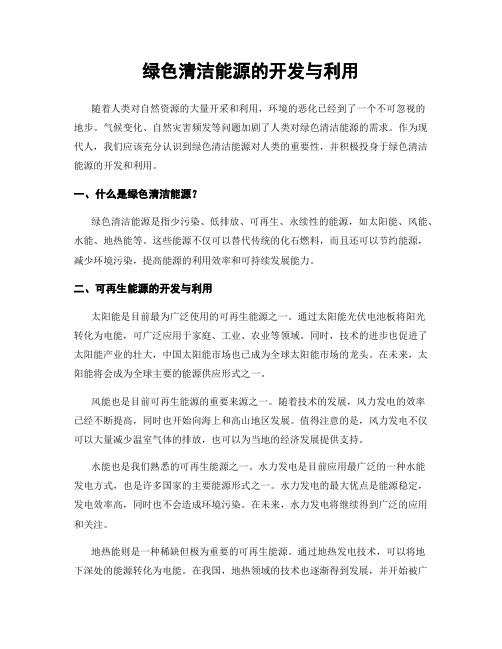 绿色清洁能源的开发与利用

随着人类对自然资源的大量开采和利用，环境的恶化已经到了一个不可忽视的地步。气候变化、自然灾害频发等问题加剧了人类对绿色清洁能源的需求。作为现代人，我们应该充分认识到绿色清洁能源对人类的重要性，并积极投身于绿色清洁能源的开发和利用。

一、什么是绿色清洁能源？

绿色清洁能源是指少污染、低排放、可再生、永续性的能源，如太阳能、风能、水能、地热能等。这些能源不仅可以替代传统的化石燃料，而且还可以节约能源，减少环境污染，提高能源的利用效率和可持续发展能力。

二、可再生能源的开发与利用

太阳能是目前最为广泛使用的可再生能源之一。通过太阳能光伏电池板将阳光转化为电能，可广泛应用于家庭、工业、农业等领域。同时，技术的进步也促进了太阳能产业的壮大，中国太阳能市场也已成为全球太阳能市场的龙头。在未来，太阳能将会成为全球主要的能源供应形式之一。

风能也是目前可再生能源的重要来源之一。随着技术的发展，风力发电的效率已经不断提高，同时也开始向海上和高山地区发展。值得注意的是，风力发电不仅可以大量减少温室气体的排放，也可以为当地的经济发展提供支持。

水能也是我们熟悉的可再生能源之一。水力发电是目前应用最广泛的一种水能发电方式，也是许多国家的主要能源形式之一。水力发电的最大优点是能源稳定，发电效率高，同时也不会造成环境污染。在未来，水力发电将继续得到广泛的应用和关注。

地热能则是一种稀缺但极为重要的可再生能源。通过地热发电技术，可以将地下深处的能源转化为电能。在我国，地热领域的技术也逐渐得到发展，并开始被广